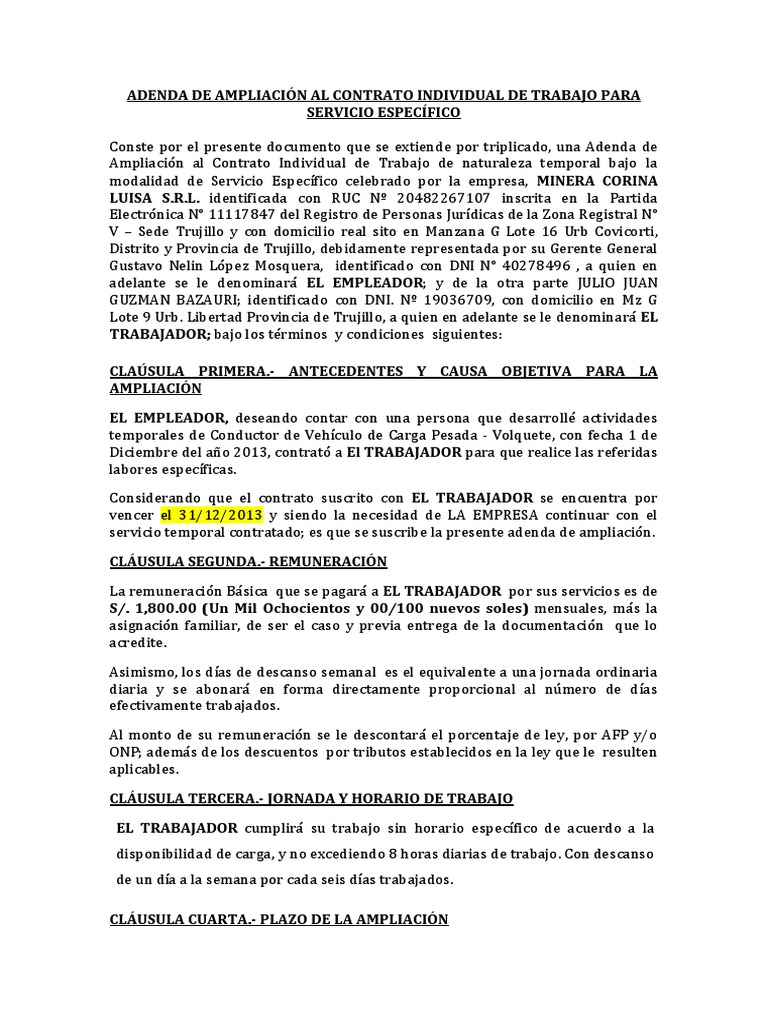 ADENDA DE AMPLIACIÓN AL CONTRATO INDIVIDUAL DE TRABAJO PARA SERVICIO ESPECÍFICO

Conste por el presente documento que se extiende por triplicado, una Adenda de Ampliación al Contrato Individual de Trabajo de naturaleza temporal bajo la modalidad de Servicio Específico celebrado por la empresa, MINERA CORINA LUISA S.R.L. identificada con RUC Nº 20482267107 inscrita en la Partida Electrónica N° 11117847 del Registro de Personas Jurídicas de la Zona Registral N° V – Sede Trujillo y con domicilio real sito en Manzana G Lote 16 Urb Covicorti, Distrito y Provincia de Trujillo, debidamente representada por su Gerente General Gustavo Nelin López Mosquera, identificado con DNI N° 40278496 , a quien en adelante se le denominará EL EMPLEADOR; y de la otra parte JULIO JUAN GUZMAN BAZAURI; identificado con DNI. Nº 19036709, con domicilio en Mz G Lote 9 Urb. Libertad Provincia de Trujillo, a quien en adelante se le denominará EL TRABAJADOR; bajo los términos y condiciones siguientes:

CLAÚSULA PRIMERA.- ANTECEDENTES Y CAUSA OBJETIVA PARA LA AMPLIACIÓN

EL EMPLEADOR, deseando contar con una persona que desarrollé actividades temporales de Conductor de Vehículo de Carga Pesada - Volquete, con fecha 1 de Diciembre del año 2013, contrató a El TRABAJADOR para que realice las referidas labores específicas.

Considerando que el contrato suscrito con EL TRABAJADOR se encuentra por vencer el 31/12/2013 y siendo la necesidad de LA EMPRESA continuar con el servicio temporal contratado; es que se suscribe la presente adenda de ampliación.

CLÁUSULA SEGUNDA.- REMUNERACIÓN

La remuneración Básica que se pagará a EL TRABAJADOR por sus servicios es de S/. 1,800.00 (Un Mil Ochocientos y 00/100 nuevos soles) mensuales, más la asignación familiar, de ser el caso y previa entrega de la documentación que lo acredite.

Asimismo, los días de descanso semanal es el equivalente a una jornada ordinaria diaria y se abonará en forma directamente proporcional al número de días efectivamente trabajados.

Al monto de su remuneración se le descontará el porcentaje de ley, por AFP y/o ONP; además de los descuentos por tributos establecidos en la ley que le resulten aplicables.

CLÁUSULA TERCERA.- JORNADA Y HORARIO DE TRABAJO

EL TRABAJADOR cumplirá su trabajo sin horario específico de acuerdo a la disponibilidad de carga, y no excediendo 8 horas diarias de trabajo. Con descanso de un día a la semana por cada seis días trabajados.

CLÁUSULA CUARTA.- PLAZO DE LA AMPLIACIÓN